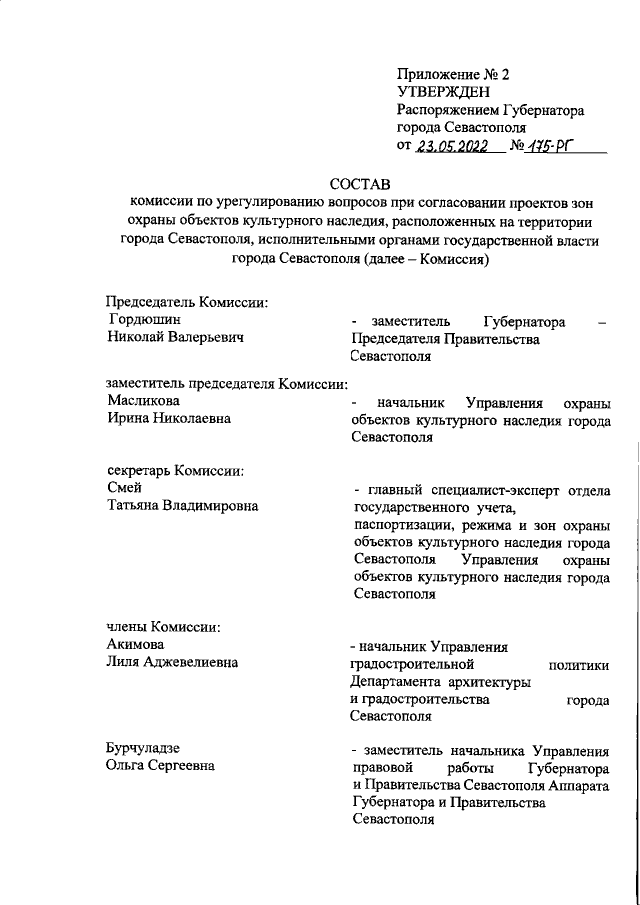 Приложение № 2
УТВЕРЖДЕН
Распоряжением Губернатора
города Севастополя
от 23.05.2022 № 175-РГ

СОСТАВ
комиссии по урегулированию вопросов при согласовании проектов зон охраны объектов культурного наследия, расположенных на территории города Севастополя, исполнительными органами государственной власти города Севастополя (далее – Комиссия)

Председатель Комиссии:
Гордюшин
Николай Валерьевич

- заместитель Губернатора – Председателя Правительства Севастополя

заместитель председателя Комиссии:
Масликова
Ирина Николаевна

- начальник Управления охраны объектов культурного наследия города Севастополя

секретарь Комиссии:
Смей
Татьяна Владимировна

- главный специалист-эксперт отдела государственного учета, паспортизации, режима и зон охраны объектов культурного наследия города Севастополя Управления охраны объектов культурного наследия города Севастополя

члены Комиссии:
Акимова
Лиля Аджевелиевна

- начальник Управления градостроительной политики Департамента архитектуры и градостроительства города Севастополя

Бурчуладзе
Ольга Сергеевна

- заместитель начальника Управления правовой работы Губернатора и Правительства Севастополя Аппарата Губернатора и Правительства Севастополя